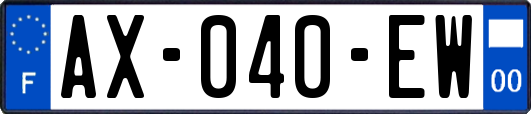 F

AX-040-EW

00